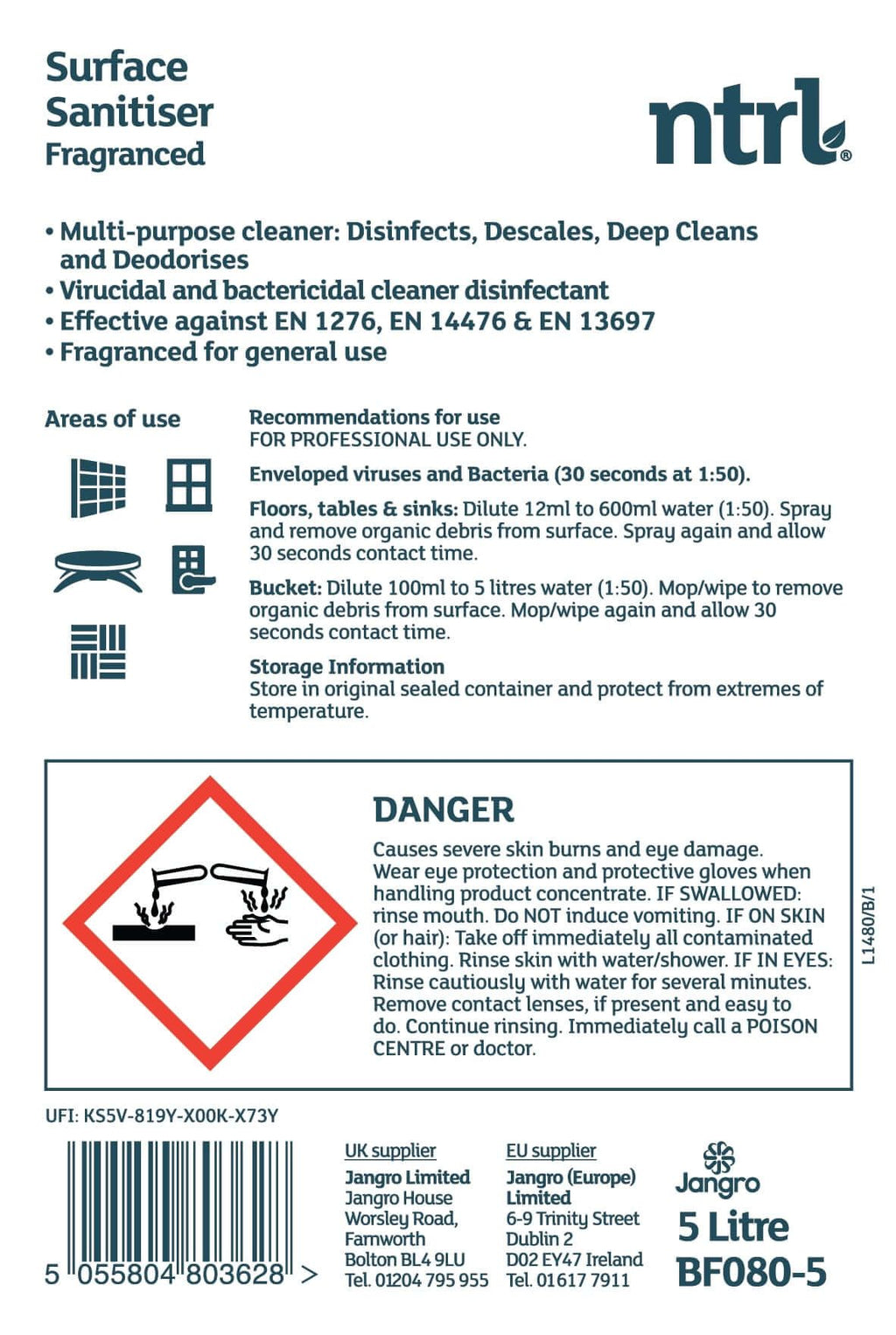 Surface Sanitiser
Fragranced

ntrl®

• Multi-purpose cleaner: Disinfects, Descales, Deep Cleans and Deodorises
• Virucidal and bactericidal cleaner disinfectant
• Effective against EN 1276, EN 14476 & EN 13697
• Fragranced for general use

Areas of use

Recommendations for use
FOR PROFESSIONAL USE ONLY.

Enveloped viruses and Bacteria (30 seconds at 1:50).

Floors, tables & sinks: Dilute 12ml to 600ml water (1:50). Spray and remove organic debris from surface. Spray again and allow 30 seconds contact time.

Bucket: Dilute 100ml to 5 litres water (1:50). Mop/wipe to remove organic debris from surface. Mop/wipe again and allow 30 seconds contact time.

Storage Information
Store in original sealed container and protect from extremes of temperature.

DANGER

Causes severe skin burns and eye damage. Wear eye protection and protective gloves when handling product concentrate. IF SWALLOWED: rinse mouth. Do NOT induce vomiting. IF ON SKIN (or hair): Take off immediately all contaminated clothing. Rinse skin with water/shower. IF IN EYES: Rinse cautiously with water for several minutes. Remove contact lenses, if present and easy to do. Continue rinsing. Immediately call a POISON CENTRE or doctor.

L1480/B/1

UFI: KS5V-819Y-X00K-X73Y

5 055804 803628 >

UK supplier
Jangro Limited
Jangro House
Worsley Road,
Farnworth
Bolton BL4 9LU
Tel. 01204 795 955

EU supplier
Jangro (Europe) Limited
6-9 Trinity Street
Dublin 2
D02 EY47 Ireland
Tel. 01617 7911

Jangro
5 Litre
BF080-5